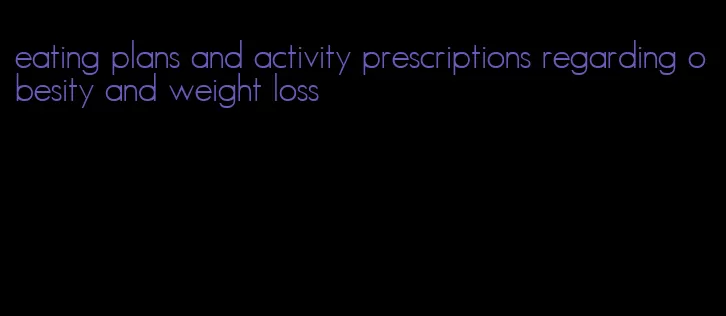 eating plans and activity prescriptions regarding obesity and weight loss